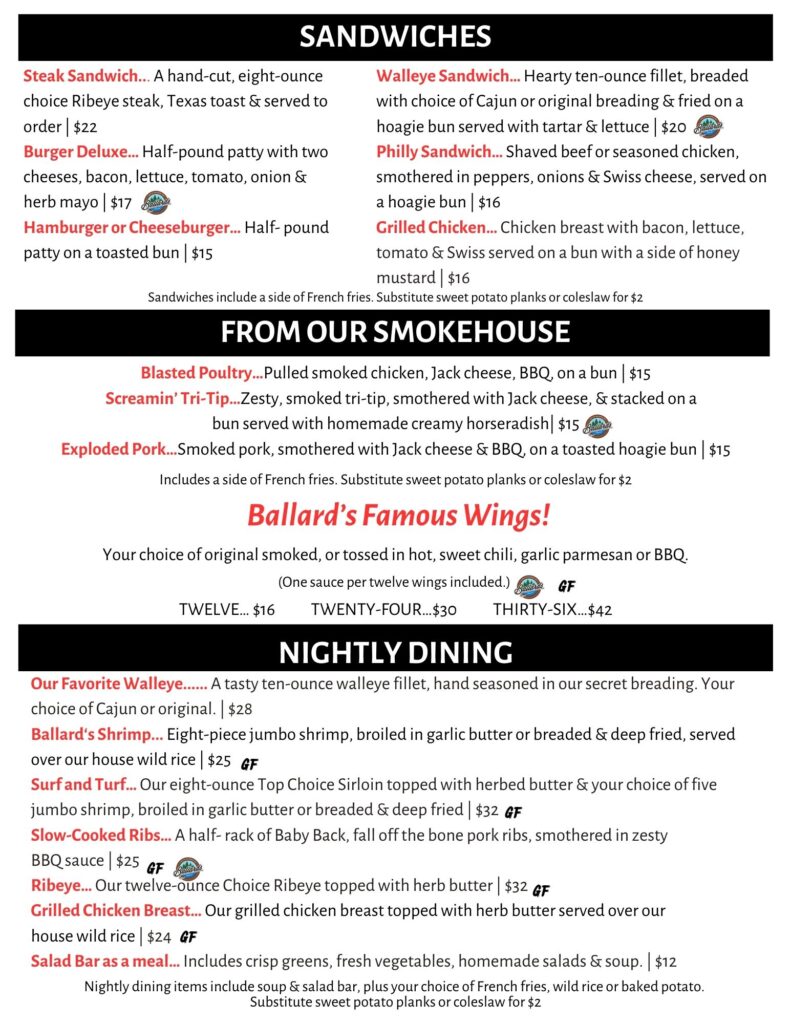 SANDWICHES

Steak Sandwich... A hand-cut, eight-ounce choice Ribeye steak, Texas toast & served to order | $22

Burger Deluxe... Half-pound patty with two cheeses, bacon, lettuce, tomato, onion & herb mayo | $17

Hamburger or Cheeseburger... Half- pound patty on a toasted bun | $15

Walleye Sandwich... Hearty ten-ounce fillet, breaded with choice of Cajun or original breading & fried on a hoagie bun served with tartar & lettuce | $20

Philly Sandwich... Shaved beef or seasoned chicken, smothered in peppers, onions & Swiss cheese, served on a hoagie bun | $16

Grilled Chicken... Chicken breast with bacon, lettuce, tomato & Swiss served on a bun with a side of honey mustard | $16

Sandwiches include a side of French fries. Substitute sweet potato planks or coleslaw for $2

FROM OUR SMOKEHOUSE

Blasted Poultry...Pulled smoked chicken, Jack cheese, BBQ, on a bun | $15

Screamin' Tri-Tip...Zesty, smoked tri-tip, smothered with Jack cheese, & stacked on a bun served with homemade creamy horseradish| $15

Exploded Pork...Smoked pork, smothered with Jack cheese & BBQ, on a toasted hoagie bun | $15

Includes a side of French fries. Substitute sweet potato planks or coleslaw for $2

Ballard's Famous Wings!

Your choice of original smoked, or tossed in hot, sweet chili, garlic parmesan or BBQ.

(One sauce per twelve wings included.) GF

TWELVE... $16 TWENTY-FOUR...$30 THIRTY-SIX...$42

NIGHTLY DINING

Our Favorite Walleye...... A tasty ten-ounce walleye fillet, hand seasoned in our secret breading. Your choice of Cajun or original. | $28

Ballard's Shrimp... Eight-piece jumbo shrimp, broiled in garlic butter or breaded & deep fried, served over our house wild rice | $25 GF

Surf and Turf... Our eight-ounce Top Choice Sirloin topped with herbed butter & your choice of five jumbo shrimp, broiled in garlic butter or breaded & deep fried | $32 GF

Slow-Cooked Ribs... A half- rack of Baby Back, fall off the bone pork ribs, smothered in zesty BBQ sauce | $25 GF

Ribeye... Our twelve-ounce Choice Ribeye topped with herb butter | $32 GF

Grilled Chicken Breast... Our grilled chicken breast topped with herb butter served over our house wild rice | $24 GF

Salad Bar as a meal... Includes crisp greens, fresh vegetables, homemade salads & soup. | $12

Nightly dining items include soup & salad bar, plus your choice of French fries, wild rice or baked potato. Substitute sweet potato planks or coleslaw for $2